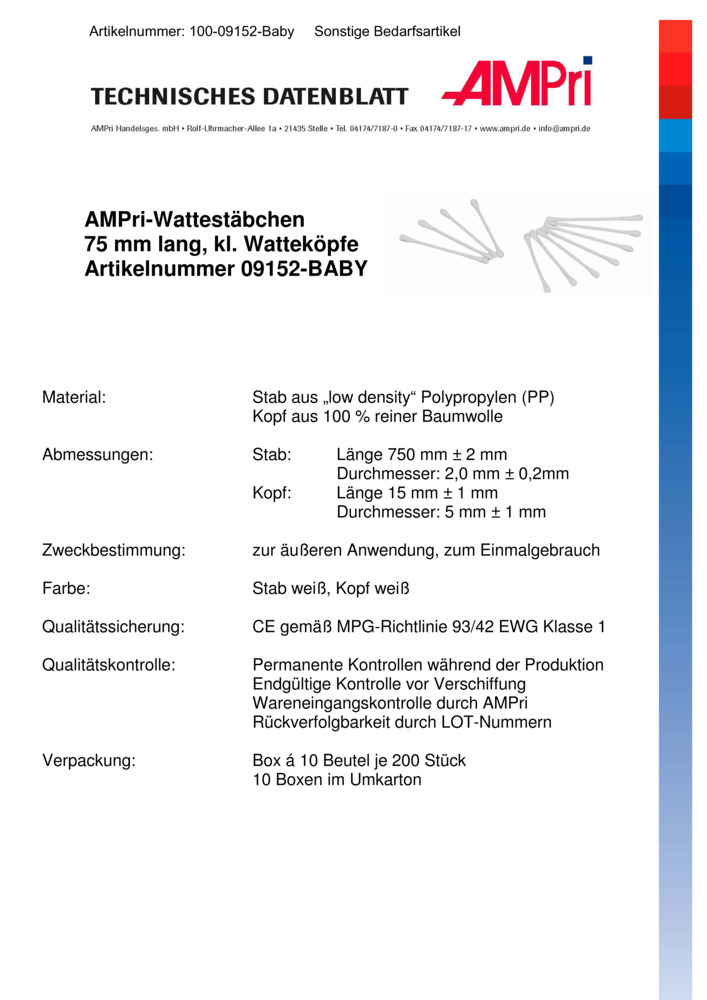 Artikelnummer: 100-09152-Baby Sonstige Bedarfsartikel

TECHNISCHES DATENBLATT AMPri

AMPri Handelsges. mbH • Rolf-Uhrmacher-Allee 1a • 21435 Stelle • Tel. 04174/7187-0 • Fax 04174/7187-17 • www.ampri.de • info@ampri.de

AMPri-Wattestäbchen
75 mm lang, kl. Watteköpfe
Artikelnummer 09152-BABY

Material: Stab aus „low density“ Polypropylen (PP)
Kopf aus 100 % reiner Baumwolle

Abmessungen: Stab: Länge 750 mm ± 2 mm
Durchmesser: 2,0 mm ± 0,2mm
Kopf: Länge 15 mm ± 1 mm
Durchmesser: 5 mm ± 1 mm

Zweckbestimmung: zur äußeren Anwendung, zum Einmalgebrauch

Farbe: Stab weiß, Kopf weiß

Qualitätssicherung: CE gemäß MPG-Richtlinie 93/42 EWG Klasse 1

Qualitätskontrolle: Permanente Kontrollen während der Produktion
Endgültige Kontrolle vor Verschiffung
Wareneingangskontrolle durch AMPri
Rückverfolgbarkeit durch LOT-Nummern

Verpackung: Box á 10 Beutel je 200 Stück
10 Boxen im Umkarton